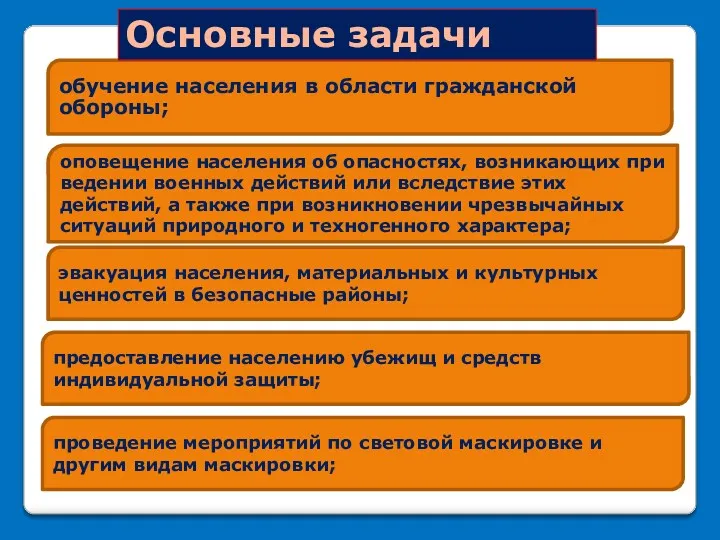 Основные задачи

обучение населения в области гражданской обороны;

оповещение населения об опасностях, возникающих при ведении военных действий или вследствие этих действий, а также при возникновении чрезвычайных ситуаций природного и техногенного характера;

эвакуация населения, материальных и культурных ценностей в безопасные районы;

предоставление населению убежищ и средств индивидуальной защиты;

проведение мероприятий по световой маскировке и другим видам маскировки;